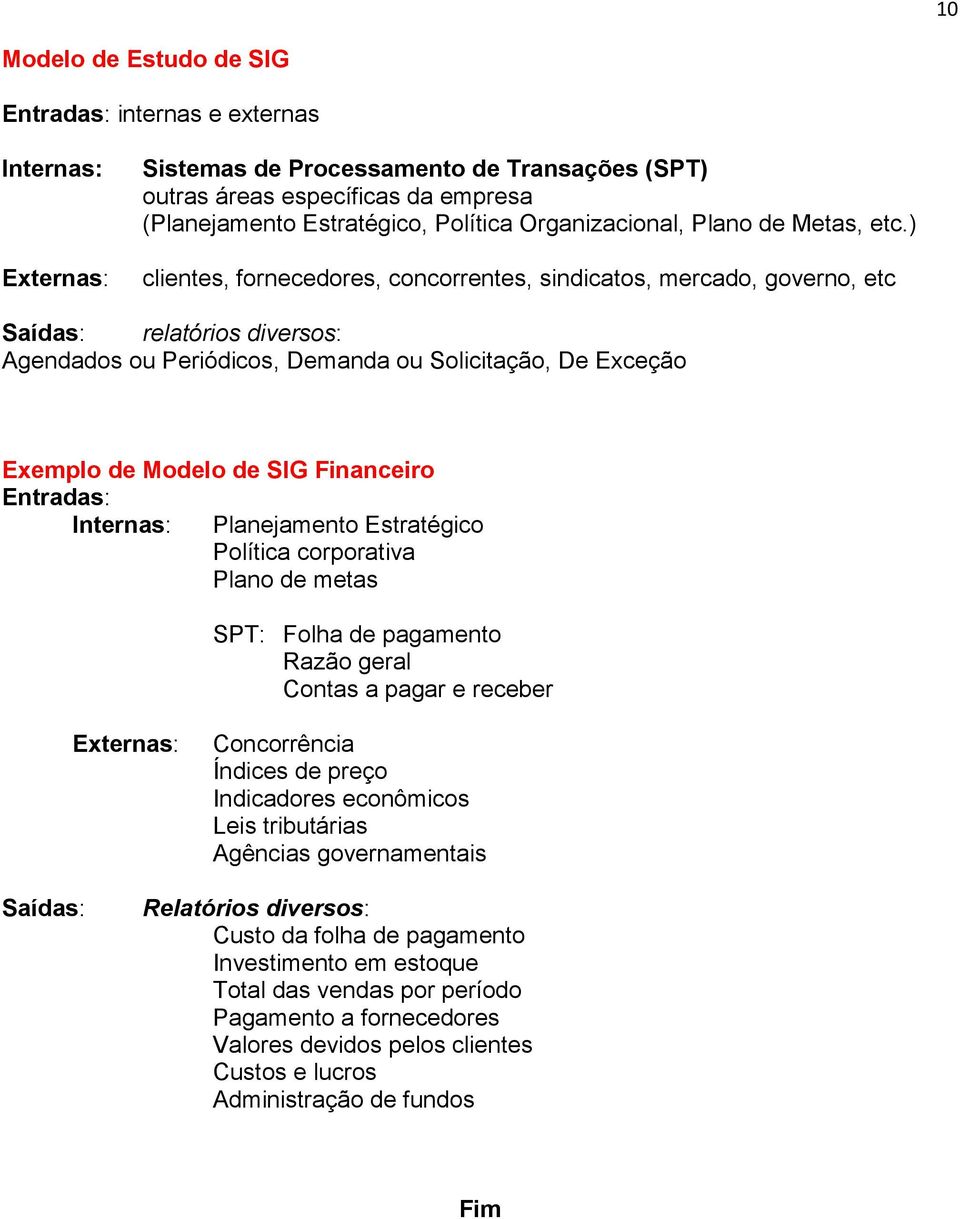 10

Modelo de Estudo de SIG

Entradas: internas e externas

Internas: Sistemas de Processamento de Transações (SPT)
outras áreas específicas da empresa
(Planejamento Estratégico, Política Organizacional, Plano de Metas, etc.)

Externas: clientes, fornecedores, concorrentes, sindicatos, mercado, governo, etc

Saídas: relatórios diversos:
Agendados ou Periódicos, Demanda ou Solicitação, De Exceção

Exemplo de Modelo de SIG Financeiro
Entradas:
Internas: Planejamento Estratégico
Política corporativa
Plano de metas

SPT: Folha de pagamento
Razão geral
Contas a pagar e receber

Externas: Concorrência
Índices de preço
Indicadores econômicos
Leis tributárias
Agências governamentais

Saídas: Relatórios diversos:
Custo da folha de pagamento
Investimento em estoque
Total das vendas por período
Pagamento a fornecedores
Valores devidos pelos clientes
Custos e lucros
Administração de fundos

Fim